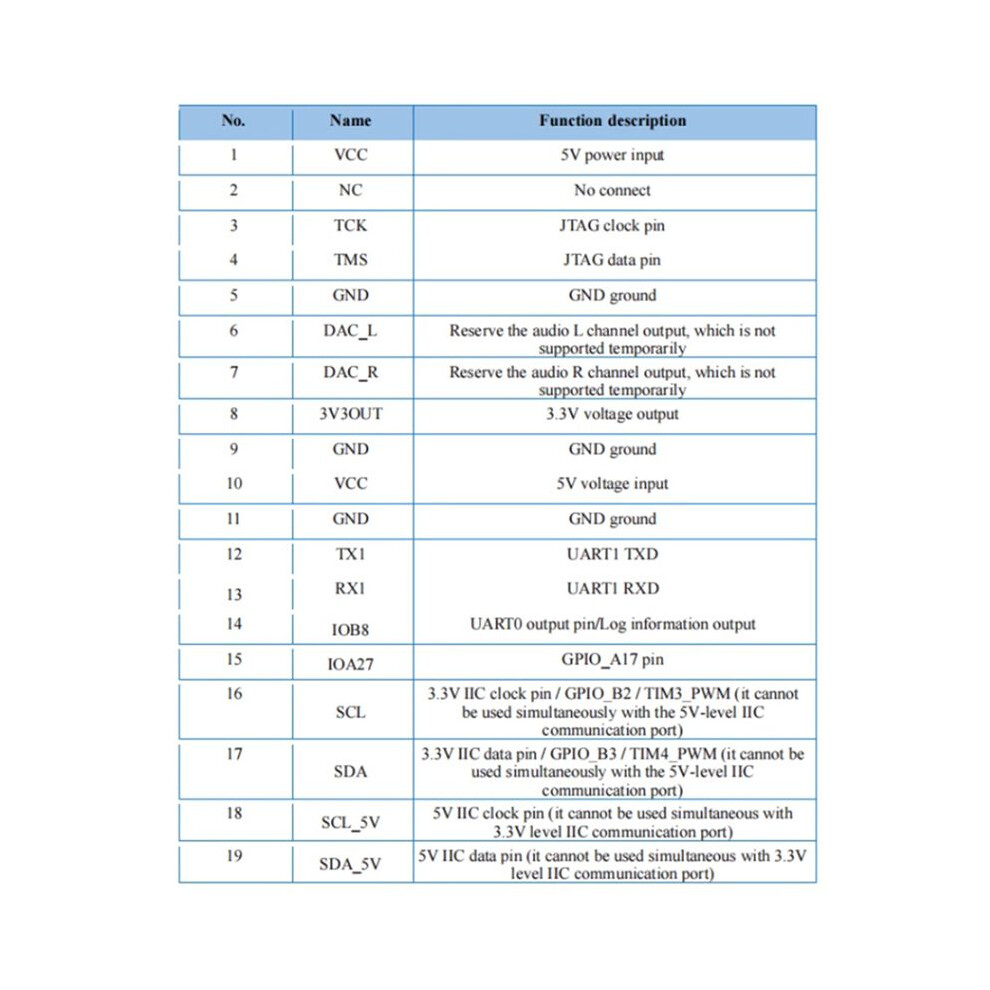 | No. | Name | Function description |
|---|---|---|
| 1 | VCC | 5V power input |
| 2 | NC | No connect |
| 3 | TCK | JTAG clock pin |
| 4 | TMS | JTAG data pin |
| 5 | GND | GND ground |
| 6 | DAC_L | Reserve the audio L channel output, which is not supported temporarily |
| 7 | DAC_R | Reserve the audio R channel output, which is not supported temporarily |
| 8 | 3V3OUT | 3.3V voltage output |
| 9 | GND | GND ground |
| 10 | VCC | 5V voltage input |
| 11 | GND | GND ground |
| 12 | TX1 | UART1 TXD |
| 13 | RX1 | UART1 RXD |
| 14 | IOB8 | UART0 output pin/Log information output |
| 15 | IOA27 | GPIO_A17 pin |
| 16 | SCL | 3.3V IIC clock pin / GPIO_B2 / TIM3_PWM (it cannot be used simultaneously with the 5V-level IIC communication port) |
| 17 | SDA | 3.3V IIC data pin / GPIO_B3 / TIM4_PWM (it cannot be used simultaneously with the 5V-level IIC communication port) |
| 18 | SCL_5V | 5V IIC clock pin (it cannot be used simultaneous with 3.3V level IIC communication port) |
| 19 | SDA_5V | 5V IIC data pin (it cannot be used simultaneous with 3.3V level IIC communication port) |